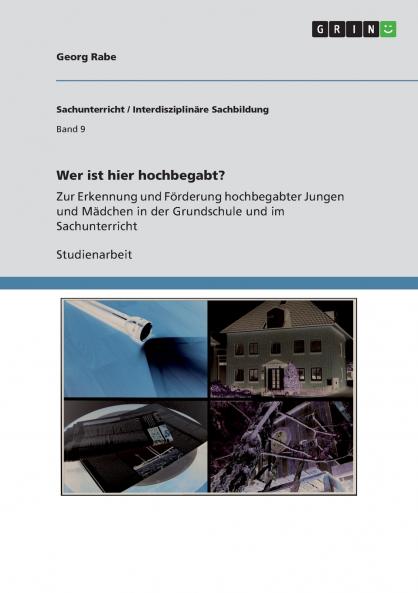 GRIN

Georg Rabe

Sachunterricht / Interdisziplinäre Sachbildung

Band 9

Wer ist hier hochbegabt?

Zur Erkennung und Förderung hochbegabter Jungen und Mädchen in der Grundschule und im Sachunterricht

Studienarbeit